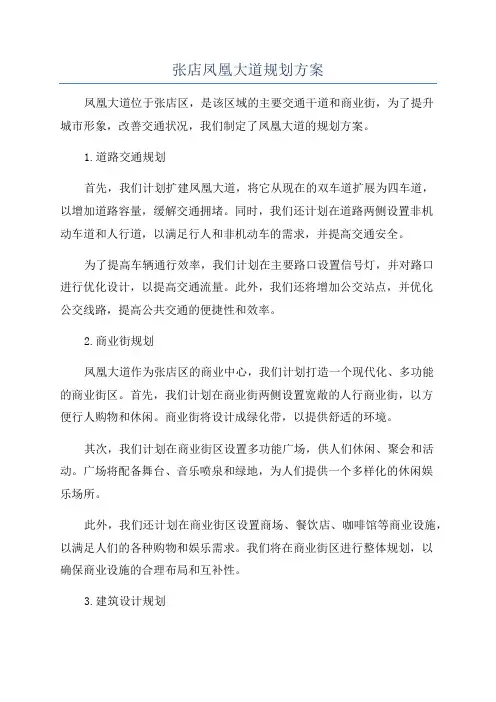 张店凤凰大道规划方案

凤凰大道位于张店区，是该区域的主要交通干道和商业街，为了提升城市形象，改善交通状况，我们制定了凤凰大道的规划方案。

1.道路交通规划

首先，我们计划扩建凤凰大道，将它从现在的双车道扩展为四车道，以增加道路容量，缓解交通拥堵。同时，我们还计划在道路两侧设置非机动车道和人行道，以满足行人和非机动车的需求，并提高交通安全。

为了提高车辆通行效率，我们计划在主要路口设置信号灯，并对路口进行优化设计，以提高交通流量。此外，我们还将增加公交站点，并优化公交线路，提高公共交通的便捷性和效率。

2.商业街规划

凤凰大道作为张店区的商业中心，我们计划打造一个现代化、多功能的商业街区。首先，我们计划在商业街两侧设置宽敞的人行商业街，以方便行人购物和休闲。商业街将设计成绿化带，以提供舒适的环境。

其次，我们计划在商业街区设置多功能广场，供人们休闲、聚会和活动。广场将配备舞台、音乐喷泉和绿地，为人们提供一个多样化的休闲娱乐场所。

此外，我们还计划在商业街区设置商场、餐饮店、咖啡馆等商业设施，以满足人们的各种购物和娱乐需求。我们将在商业街区进行整体规划，以确保商业设施的合理布局和互补性。

3.建筑设计规划